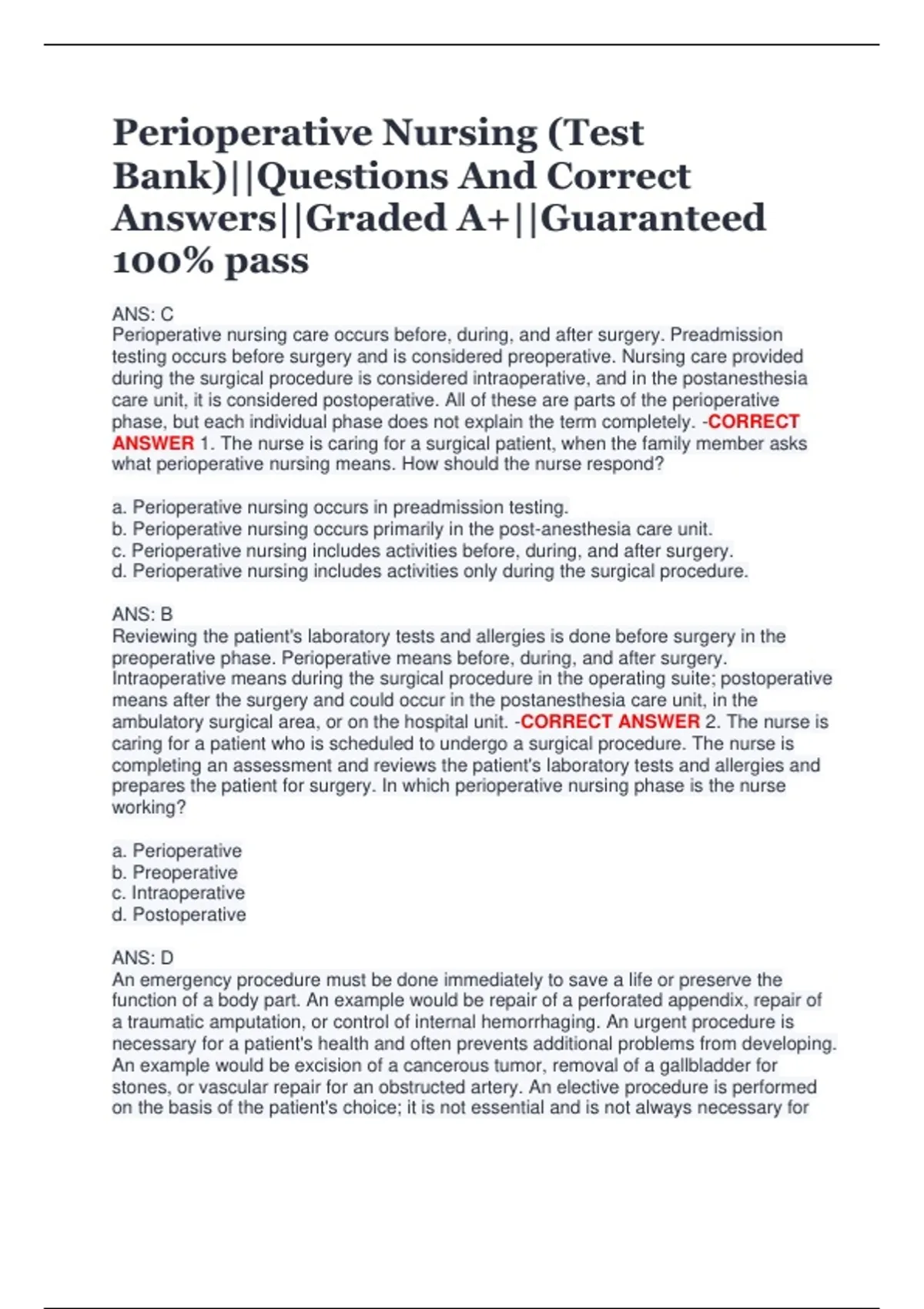 Perioperative Nursing (Test Bank)||Questions And Correct Answers||Graded A+||Guaranteed 100% pass

ANS: C
Perioperative nursing care occurs before, during, and after surgery. Preadmission testing occurs before surgery and is considered preoperative. Nursing care provided during the surgical procedure is considered intraoperative, and in the postanesthesia care unit, it is considered postoperative. All of these are parts of the perioperative phase, but each individual phase does not explain the term completely. -CORRECT ANSWER 1. The nurse is caring for a surgical patient, when the family member asks what perioperative nursing means. How should the nurse respond?

a. Perioperative nursing occurs in preadmission testing.
b. Perioperative nursing occurs primarily in the post-anesthesia care unit.
c. Perioperative nursing includes activities before, during, and after surgery.
d. Perioperative nursing includes activities only during the surgical procedure.

ANS: B
Reviewing the patient's laboratory tests and allergies is done before surgery in the preoperative phase. Perioperative means before, during, and after surgery. Intraoperative means during the surgical procedure in the operating suite; postoperative means after the surgery and could occur in the postanesthesia care unit, in the ambulatory surgical area, or on the hospital unit. -CORRECT ANSWER 2. The nurse is caring for a patient who is scheduled to undergo a surgical procedure. The nurse is completing an assessment and reviews the patient's laboratory tests and allergies and prepares the patient for surgery. In which perioperative nursing phase is the nurse working?

a. Perioperative
b. Preoperative
c. Intraoperative
d. Postoperative

ANS: D
An emergency procedure must be done immediately to save a life or preserve the function of a body part. An example would be repair of a perforated appendix, repair of a traumatic amputation, or control of internal hemorrhaging. An urgent procedure is necessary for a patient's health and often prevents additional problems from developing. An example would be excision of a cancerous tumor, removal of a gallbladder for stones, or vascular repair for an obstructed artery. An elective procedure is performed on the basis of the patient's choice; it is not essential and is not always necessary for